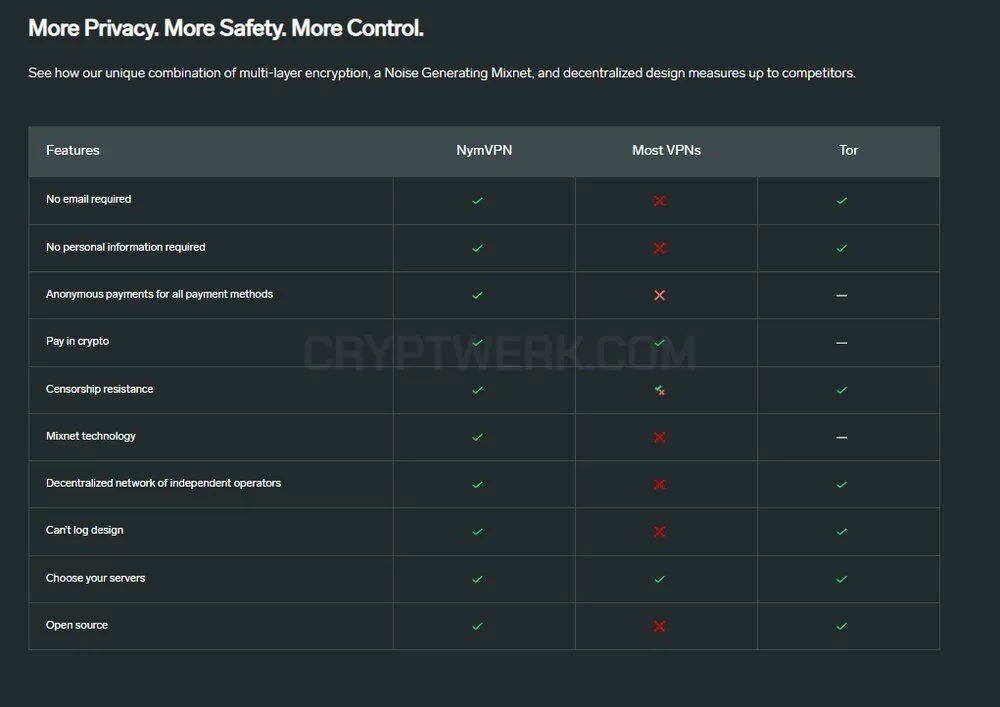 More Privacy. More Safety. More Control.

See how our unique combination of multi-layer encryption, a Noise Generating Mixnet, and decentralized design measures up to competitors.

| Features | NymVPN | Most VPNs | Tor |
|---|---|---|---|
| No email required | ✓ | ✗ | ✓ |
| No personal information required | ✓ | ✗ | ✓ |
| Anonymous payments for all payment methods | ✓ | ✗ | — |
| Pay in crypto | ✓ | ✓ | — |
| Censorship resistance | ✓ | ✓✗ | ✓ |
| Mixnet technology | ✓ | ✗ | — |
| Decentralized network of independent operators | ✓ | ✗ | ✓ |
| Can't log design | ✓ | ✗ | ✓ |
| Choose your servers | ✓ | ✓ | ✓ |
| Open source | ✓ | ✗ | ✓ |

CRYPTWERK.COM